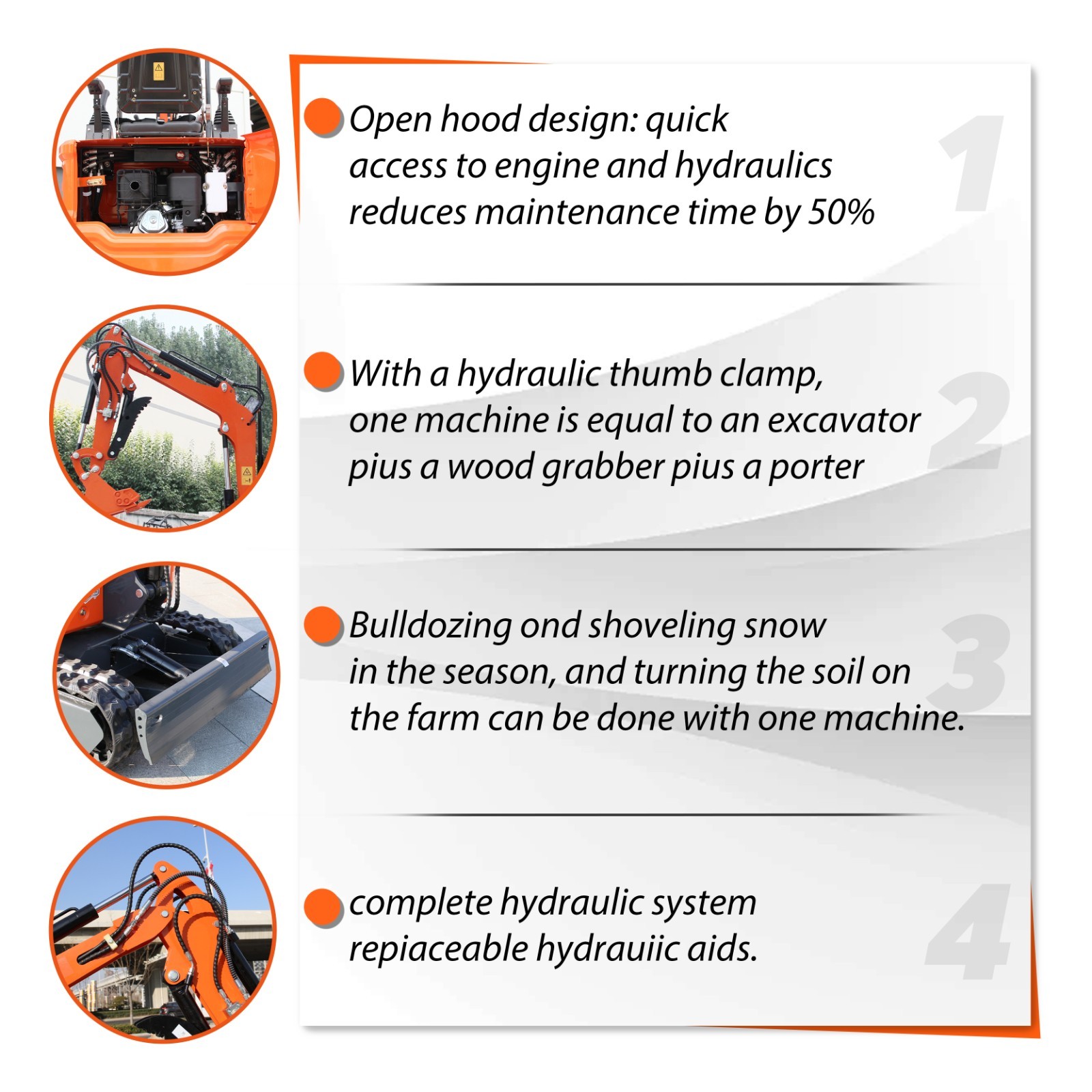 • Open hood design: quick access to engine and hydraulics reduces maintenance time by 50%

1

• With a hydraulic thumb clamp, one machine is equal to an excavator pius a wood grabber pius a porter

2

• Bulldozing ond shoveling snow in the season, and turning the soil on the farm can be done with one machine.

3

• complete hydraulic system repiaceable hydrauiic aids.

4